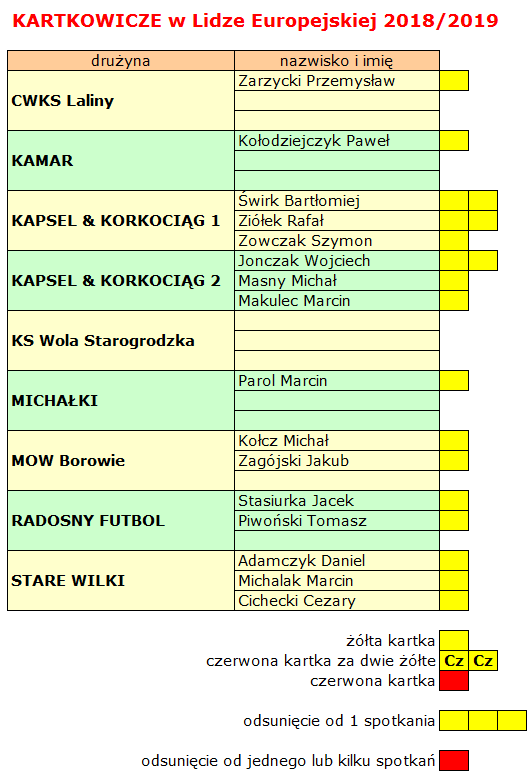 KARTKOWICZE w Lidze Europejskiej 2018/2019

| drużyna | nazwisko i imię |
|---|---|
| CWKS Laliny | Zarzycki Przemysław |
| | |
| | |
| KAMAR | Kołodziejczyk Paweł |
| | |
| | |
| KAPSEL & KORKOCIĄG 1 | Świrk Bartłomiej |
| | Ziółek Rafał |
| | Zowczak Szymon |
| KAPSEL & KORKOCIĄG 2 | Jonczak Wojciech |
| | Masny Michał |
| | Makulec Marcin |
| KS Wola Starogrodzka | |
| | |
| | |
| MICHAŁKI | Parol Marcin |
| | |
| | |
| MOW Borowie | Kołcz Michał |
| | Zagójski Jakub |
| | |
| RADOSNY FUTBOL | Stasiurka Jacek |
| | Piwoński Tomasz |
| | |
| STARE WILKI | Adamczyk Daniel |
| | Michalak Marcin |
| | Cichecki Cezary |

żółta kartka
czerwona kartka za dwie żółte Cz Cz
czerwona kartka

odsunięcie od 1 spotkania

odsunięcie od jednego lub kilku spotkań